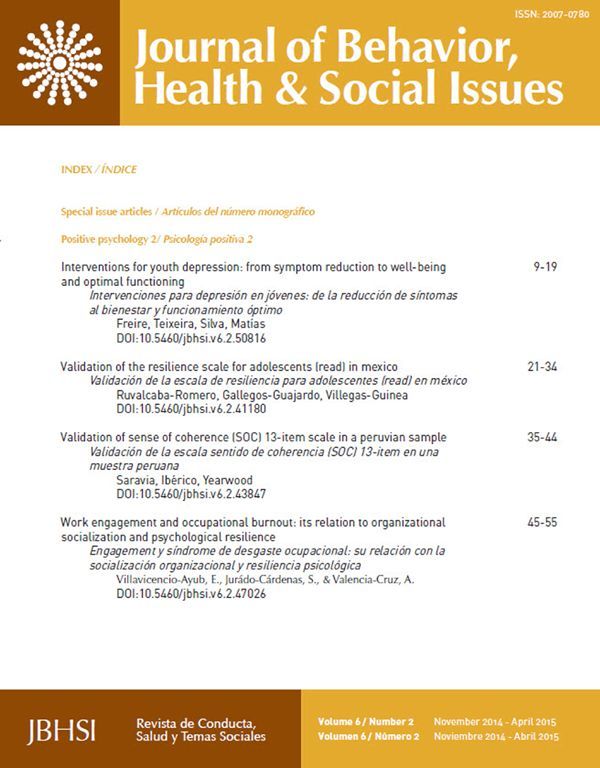 ISSN: 2007-0780

Journal of Behavior, Health & Social Issues

INDEX / ÍNDICE

Special issue articles / Artículos del número monográfico

Positive psychology 2/ Psicología positiva 2

Interventions for youth depression: from symptom reduction to well-being and optimal functioning 9-19
Intervenciones para depresión en jóvenes: de la reducción de síntomas al bienestar y funcionamiento óptimo
Freire, Teixeira, Silva, Matias
DOI:10.5460/jbhsi.v6.2.50816

Validation of the resilience scale for adolescents (read) in mexico 21-34
Validación de la escala de resiliencia para adolescentes (read) en méxico
Ruvalcaba-Romero, Gallegos-Guajardo, Villegas-Guinea
DOI:10.5460/jbhsi.v6.2.41180

Validation of sense of coherence (SOC) 13-item scale in a peruvian sample 35-44
Validación de la escala sentido de coherencia (SOC) 13-item en una muestra peruana
Saravia, Ibérico, Yearwood
DOI:10.5460/jbhsi.v6.2.43847

Work engagement and occupational burnout: its relation to organizational socialization and psychological resilience 45-55
Engagement y síndrome de desgaste ocupacional: su relación con la socialización organizacional y resiliencia psicológica
Villavicencio-Ayub, E., Jurádo-Cárdenas, S., & Valencia-Cruz, A.
DOI:10.5460/jbhsi.v6.2.47026

JBHSI
Revista de Conducta, Salud y Temas Sociales

Volume 6 / Number 2 November 2014 - April 2015
Volumen 6 / Número 2 Noviembre 2014 - Abril 2015